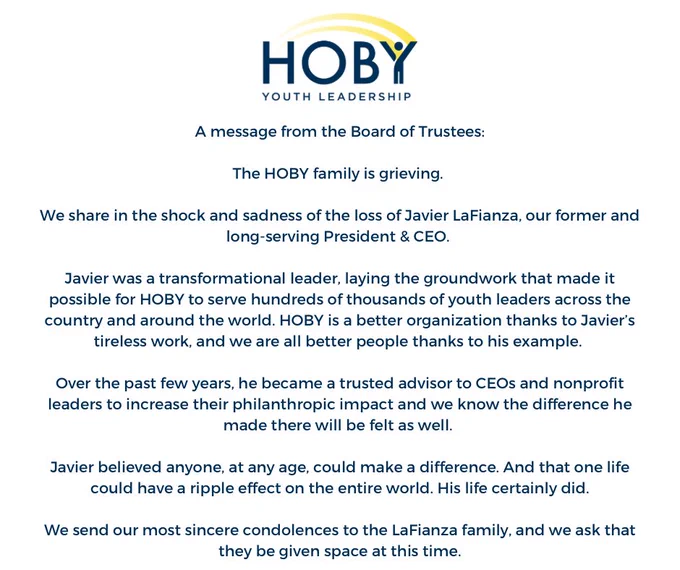 HOBY
YOUTH LEADERSHIP

A message from the Board of Trustees:

The HOBY family is grieving.

We share in the shock and sadness of the loss of Javier LaFianza, our former and long-serving President & CEO.

Javier was a transformational leader, laying the groundwork that made it possible for HOBY to serve hundreds of thousands of youth leaders across the country and around the world. HOBY is a better organization thanks to Javier's tireless work, and we are all better people thanks to his example.

Over the past few years, he became a trusted advisor to CEOs and nonprofit leaders to increase their philanthropic impact and we know the difference he made there will be felt as well.

Javier believed anyone, at any age, could make a difference. And that one life could have a ripple effect on the entire world. His life certainly did.

We send our most sincere condolences to the LaFianza family, and we ask that they be given space at this time.